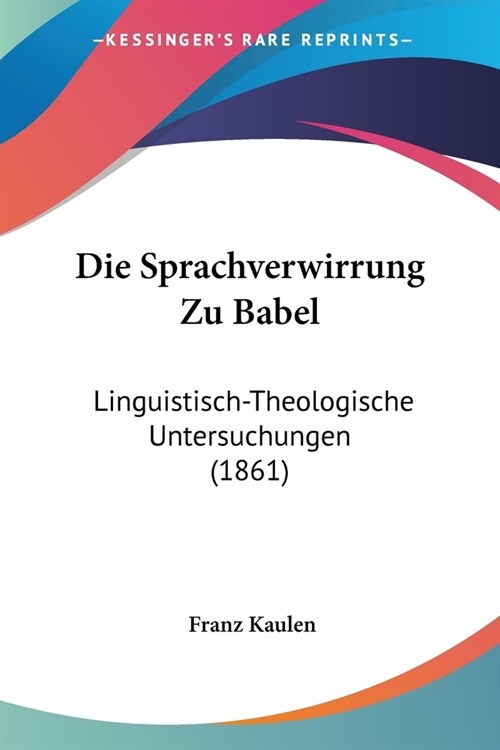 —KESSINGER'S RARE REPRINTS—

Die Sprachverwirrung Zu Babel

Linguistisch-Theologische Untersuchungen (1861)

Franz Kaulen